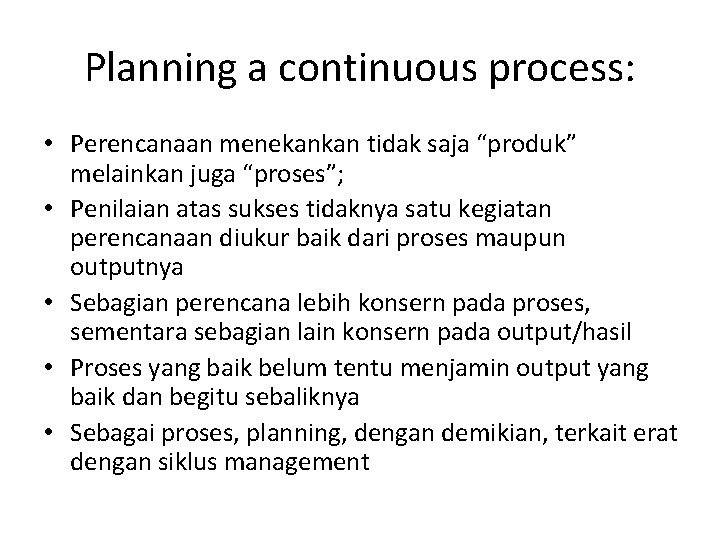 Planning a continuous process:

• Perencanaan menekankan tidak saja “produk” melainkan juga “proses”;
• Penilaian atas sukses tidaknya satu kegiatan perencanaan diukur baik dari proses maupun outputnya
• Sebagian perencana lebih konsern pada proses, sementara sebagian lain konsern pada output/hasil
• Proses yang baik belum tentu menjamin output yang baik dan begitu sebaliknya
• Sebagai proses, planning, dengan demikian, terkait erat dengan siklus management